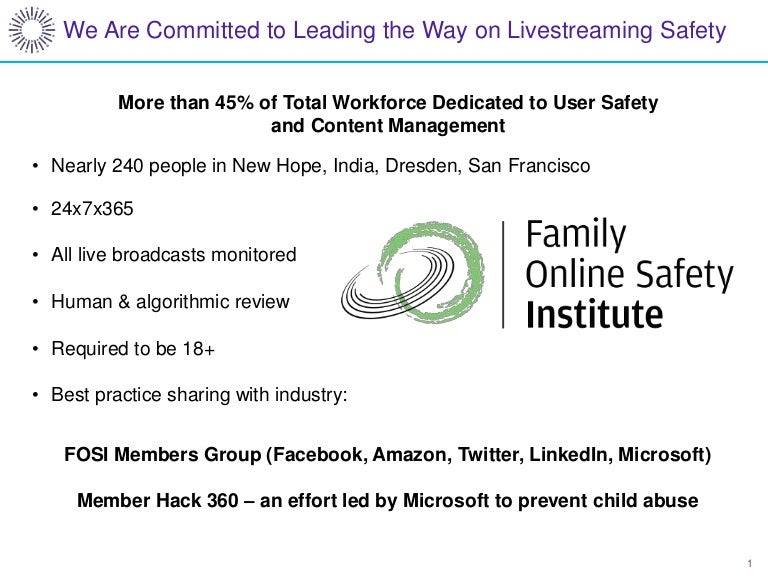 We Are Committed to Leading the Way on Livestreaming Safety

More than 45% of Total Workforce Dedicated to User Safety and Content Management

• Nearly 240 people in New Hope, India, Dresden, San Francisco
• 24x7x365
• All live broadcasts monitored
• Human & algorithmic review
• Required to be 18+
• Best practice sharing with industry:

Family Online Safety Institute

FOSI Members Group (Facebook, Amazon, Twitter, LinkedIn, Microsoft)

Member Hack 360 – an effort led by Microsoft to prevent child abuse

1